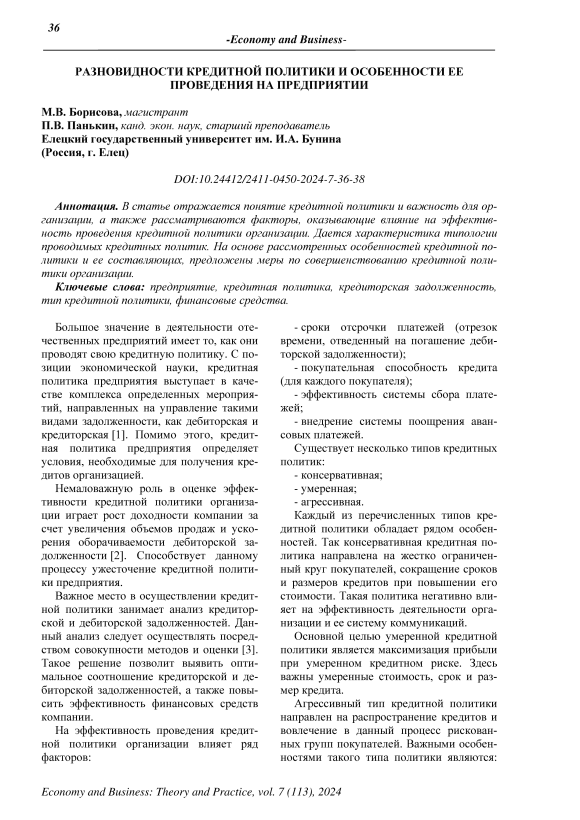 36

-Economy and Business-

РАЗНОВИДНОСТИ КРЕДИТНОЙ ПОЛИТИКИ И ОСОБЕННОСТИ ЕЕ ПРОВЕДЕНИЯ НА ПРЕДПРИЯТИИ

М.В. Борисова, магистрант
П.В. Панькин, канд. экон. наук, старший преподаватель
Елецкий государственный университет им. И.А. Бунина
(Россия, г. Елец)

DOI:10.24412/2411-0450-2024-7-36-38

Аннотация. В статье отражается понятие кредитной политики и важность для организации, а также рассматриваются факторы, оказывающие влияние на эффективность проведения кредитной политики организации. Дается характеристика типологии проводимых кредитных политик. На основе рассмотренных особенностей кредитной политики и ее составляющих, предложены меры по совершенствованию кредитной политики организации.

Ключевые слова: предприятие, кредитная политика, кредиторская задолженность, тип кредитной политики, финансовые средства.

Большое значение в деятельности отечественных предприятий имеет то, как они проводят свою кредитную политику. С позиции экономической науки, кредитная политика предприятия выступает в качестве комплекса определенных мероприятий, направленных на управление такими видами задолженности, как дебиторская и кредиторская [1]. Помимо этого, кредитная политика предприятия определяет условия, необходимые для получения кредитов организацией.

Немаловажную роль в оценке эффективности кредитной политики организации играет рост доходности компании за счет увеличения объемов продаж и ускорения оборачиваемости дебиторской задолженности [2]. Способствует данному процессу ужесточение кредитной политики предприятия.

Важное место в осуществлении кредитной политики занимает анализ кредиторской и дебиторской задолженностей. Данный анализ следует осуществлять посредством совокупности методов и оценки [3]. Такое решение позволит выявить оптимальное соотношение кредиторской и дебиторской задолженностей, а также повысить эффективность финансовых средств компании.

На эффективность проведения кредитной политики организации влияет ряд факторов:

- сроки отсрочки платежей (отрезок времени, отведенный на погашение дебиторской задолженности);

- покупательная способность кредита (для каждого покупателя);

- эффективность системы сбора платежей;

- внедрение системы поощрения авансовых платежей.

Существует несколько типов кредитных политик:

- консервативная;

- умеренная;

- агрессивная.

Каждый из перечисленных типов кредитной политики обладает рядом особенностей. Так консервативная кредитная политика направлена на жестко ограниченный круг покупателей, сокращение сроков и размеров кредитов при повышении его стоимости. Такая политика негативно влияет на эффективность деятельности организации и ее систему коммуникаций.

Основной целью умеренной кредитной политики является максимизация прибыли при умеренном кредитном риске. Здесь важны умеренные стоимость, срок и размер кредита.

Агрессивный тип кредитной политики направлен на распространение кредитов и вовлечение в данный процесс рискованных групп покупателей. Важными особенностями такого типа политики являются:

Economy and Business: Theory and Practice, vol. 7 (113), 2024